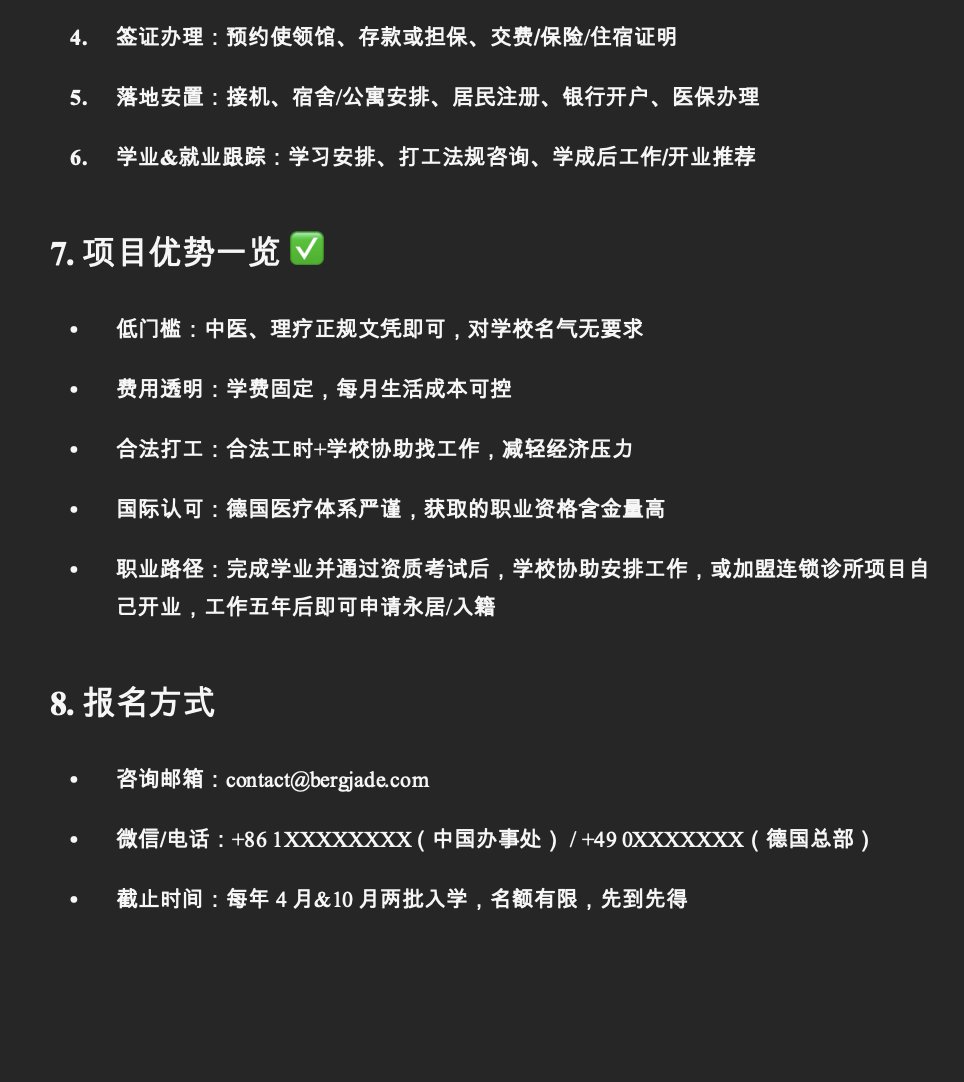 4. 签证办理：预约使领馆、存款或担保、交费/保险/住宿证明

5. 落地安置：接机、宿舍/公寓安排、居民注册、银行开户、医保办理

6. 学业&就业跟踪：学习安排、打工法规咨询、学成后工作/开业推荐

7. 项目优势一览 ✅

• 低门槛：中医、理疗正规文凭即可，对学校名气无要求

• 费用透明：学费固定，每月生活成本可控

• 合法打工：合法工时+学校协助找工作，减轻经济压力

• 国际认可：德国医疗体系严谨，获取的职业资格含金量高

• 职业路径：完成学业并通过资质考试后，学校协助安排工作，或加盟连锁诊所项目自己开业，工作五年后即可申请永居/入籍

8. 报名方式

• 咨询邮箱：contact@bergjade.com

• 微信/电话：+86 1XXXXXXXX（中国办事处） / +49 0XXXXXXX（德国总部）

• 截止时间：每年 4 月&10 月两批入学，名额有限，先到先得